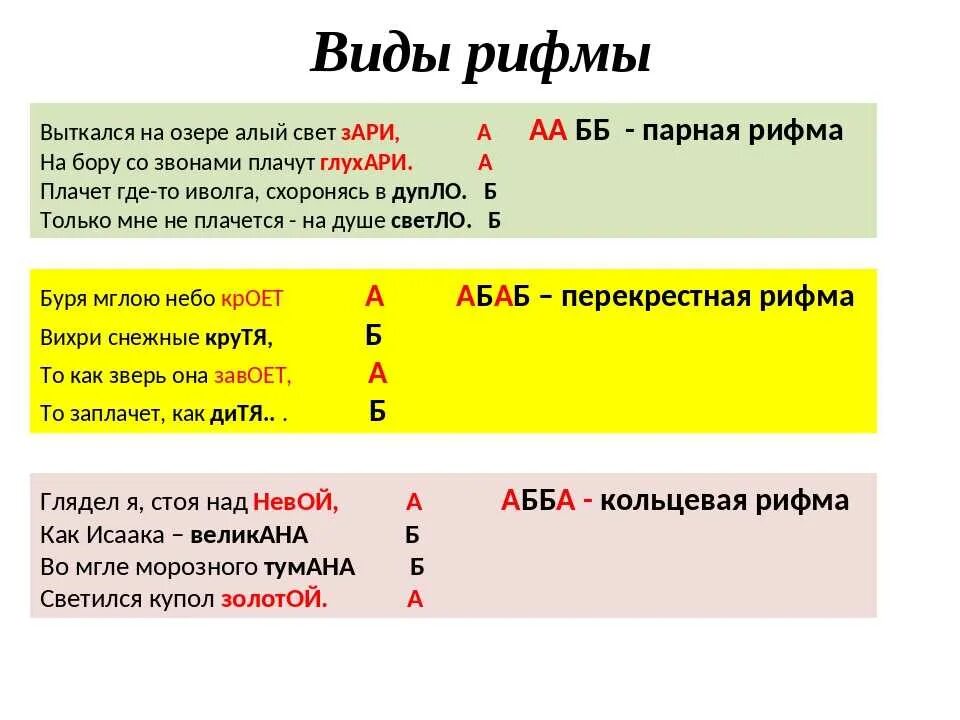 Виды рифмы

Выткался на озере алый свет зАРИ, А АА ББ - парная рифма
На бору со звонами плачут глухАРИ. А
Плачет где-то иволга, схоронясь в дупЛО. Б
Только мне не плачется - на душе светЛО. Б

Буря мглою небо крОЕТ А АБАБ – перекрестная рифма
Вихри снежные круТЯ, Б
То как зверь она завОЕТ, А
То заплачет, как диТЯ.. . Б

Глядел я, стоя над НевОЙ, А АББА - кольцевая рифма
Как Исаака – великАНА Б
Во мгле морозного тумАНА Б
Светился купол золотОЙ. А